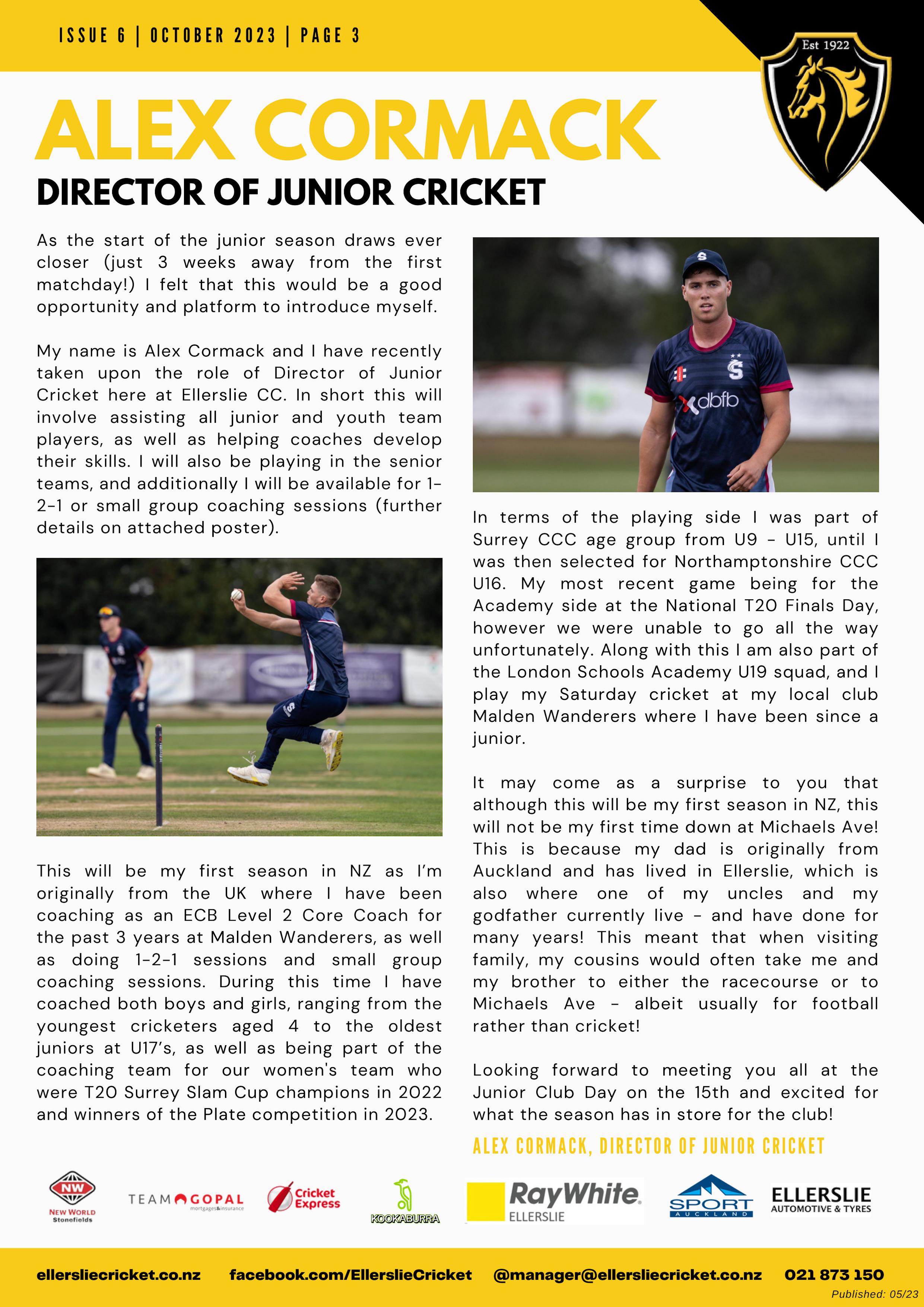 ISSUE 6 | OCTOBER 2023 | PAGE 3

Est 1922

ALEX CORMACK

DIRECTOR OF JUNIOR CRICKET

As the start of the junior season draws ever closer (just 3 weeks away from the first matchday!) I felt that this would be a good opportunity and platform to introduce myself.

My name is Alex Cormack and I have recently taken upon the role of Director of Junior Cricket here at Ellerslie CC. In short this will involve assisting all junior and youth team players, as well as helping coaches develop their skills. I will also be playing in the senior teams, and additionally I will be available for 1-2-1 or small group coaching sessions (further details on attached poster).

This will be my first season in NZ as I'm originally from the UK where I have been coaching as an ECB Level 2 Core Coach for the past 3 years at Malden Wanderers, as well as doing 1-2-1 sessions and small group coaching sessions. During this time I have coached both boys and girls, ranging from the youngest cricketers aged 4 to the oldest juniors at U17's, as well as being part of the coaching team for our women's team who were T20 Surrey Slam Cup champions in 2022 and winners of the Plate competition in 2023.

dbfb

In terms of the playing side I was part of Surrey CCC age group from U9 - U15, until I was then selected for Northamptonshire CCC U16. My most recent game being for the Academy side at the National T20 Finals Day, however we were unable to go all the way unfortunately. Along with this I am also part of the London Schools Academy U19 squad, and I play my Saturday cricket at my local club Malden Wanderers where I have been since a junior.

It may come as a surprise to you that although this will be my first season in NZ, this will not be my first time down at Michaels Ave! This is because my dad is originally from Auckland and has lived in Ellerslie, which is also where one of my uncles and my godfather currently live - and have done for many years! This meant that when visiting family, my cousins would often take me and my brother to either the racecourse or to Michaels Ave - albeit usually for football rather than cricket!

Looking forward to meeting you all at the Junior Club Day on the 15th and excited for what the season has in store for the club!

ALEX CORMACK, DIRECTOR OF JUNIOR CRICKET

NW NEW WORLD Stonefields
TEAM GOPAL mortgages&insurance
Cricket Express
KOOKABURRA
RayWhite. ELLERSLIE
SPORT AUCKLAND
ELLERSLIE AUTOMOTIVE & TYRES

ellersliecricket.co.nz facebook.com/EllerslieCricket @manager@ellersliecricket.co.nz 021 873 150

Published: 05/23